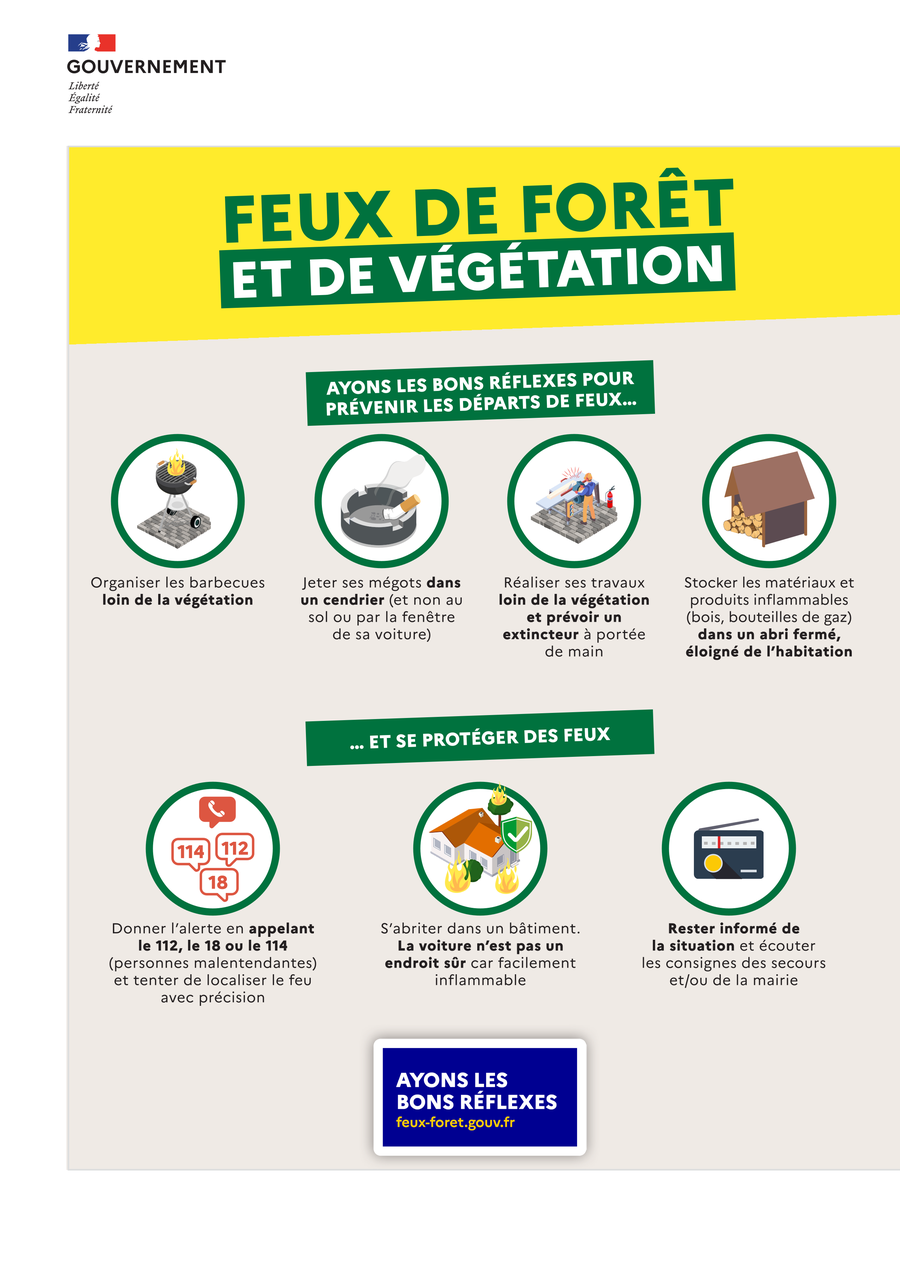 GOUVERNEMENT
Liberté
Égalité
Fraternité

FEUX DE FORÊT
ET DE VÉGÉTATION

AYONS LES BONS RÉFLEXES POUR PRÉVENIR LES DÉPARTS DE FEUX...

Organiser les barbecues loin de la végétation

Jeter ses mégots dans un cendrier (et non au sol ou par la fenêtre de sa voiture)

Réaliser ses travaux loin de la végétation et prévoir un extincteur à portée de main

Stocker les matériaux et produits inflammables (bois, bouteilles de gaz) dans un abri fermé, éloigné de l'habitation

... ET SE PROTÉGER DES FEUX

114
112
18

Donner l'alerte en appelant le 112, le 18 ou le 114 (personnes malentendantes) et tenter de localiser le feu avec précision

S'abriter dans un bâtiment. La voiture n'est pas un endroit sûr car facilement inflammable

Rester informé de la situation et écouter les consignes des secours et/ou de la mairie

AYONS LES BONS RÉFLEXES
feux-foret.gouv.fr